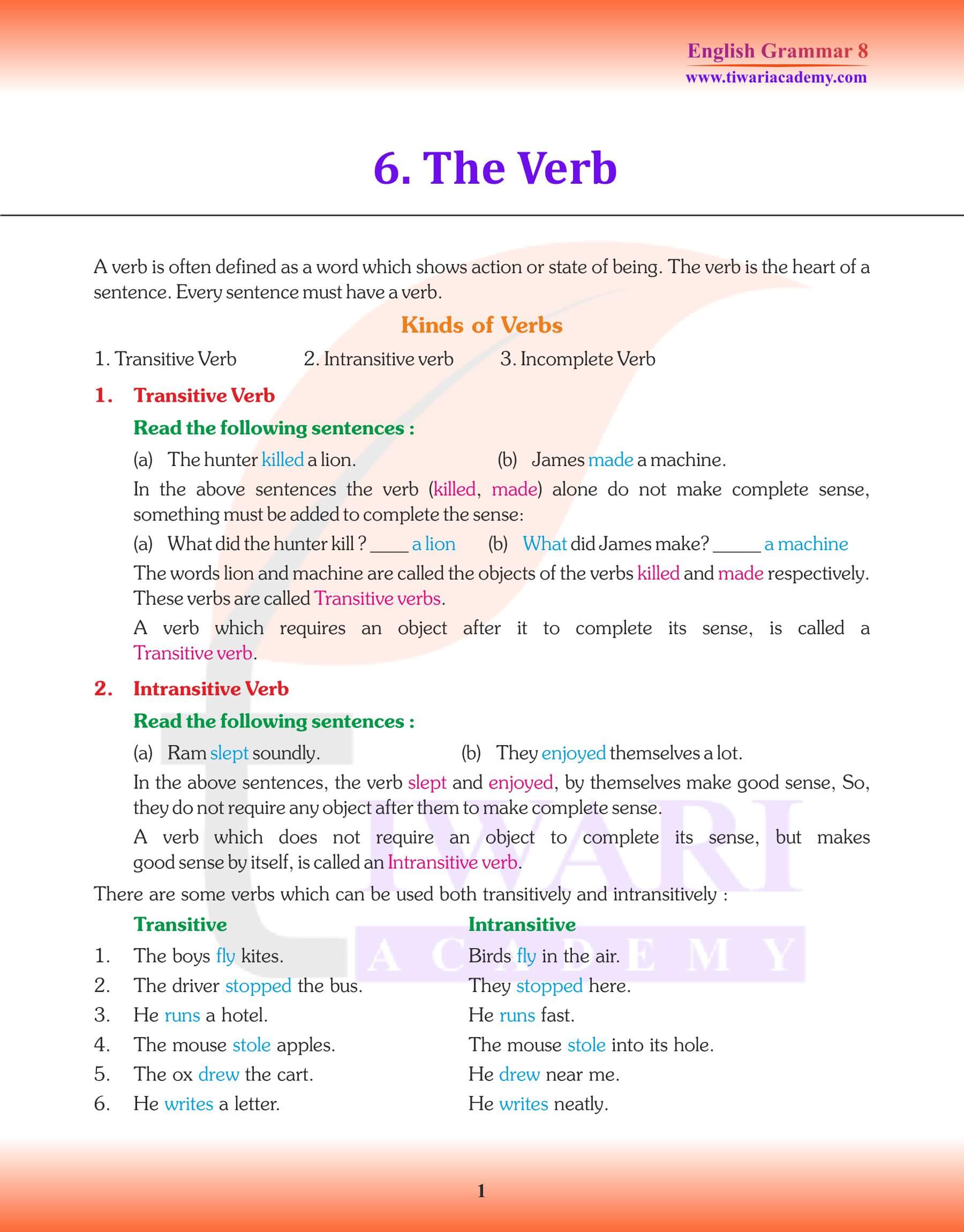 English Grammar 8
www.tiwariacademy.com

6. The Verb

A verb is often defined as a word which shows action or state of being. The verb is the heart of a sentence. Every sentence must have a verb.

Kinds of Verbs

1. Transitive Verb 2. Intransitive verb 3. Incomplete Verb

1. Transitive Verb

Read the following sentences :

(a) The hunter killed a lion. (b) James made a machine.

In the above sentences the verb (killed, made) alone do not make complete sense, something must be added to complete the sense:

(a) What did the hunter kill ? ____ a lion (b) What did James make? _____ a machine

The words lion and machine are called the objects of the verbs killed and made respectively. These verbs are called Transitive verbs.

A verb which requires an object after it to complete its sense, is called a Transitive verb.

2. Intransitive Verb

Read the following sentences :

(a) Ram slept soundly. (b) They enjoyed themselves a lot.

In the above sentences, the verb slept and enjoyed, by themselves make good sense, So, they do not require any object after them to make complete sense.

A verb which does not require an object to complete its sense, but makes good sense by itself, is called an Intransitive verb.

There are some verbs which can be used both transitively and intransitively :

| | Transitive | Intransitive |
|---|---|---|
| 1. | The boys fly kites. | Birds fly in the air. |
| 2. | The driver stopped the bus. | They stopped here. |
| 3. | He runs a hotel. | He runs fast. |
| 4. | The mouse stole apples. | The mouse stole into its hole. |
| 5. | The ox drew the cart. | He drew near me. |
| 6. | He writes a letter. | He writes neatly. |

TIWARI ACADEMY

1